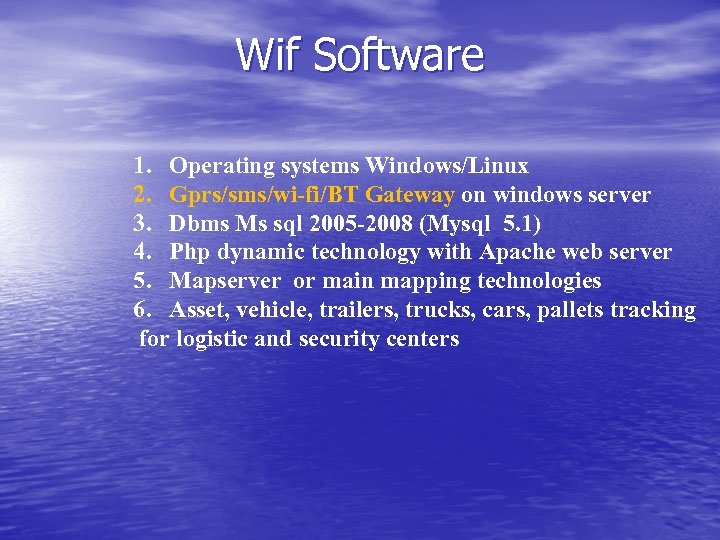 Wif Software

1. Operating systems Windows/Linux
2. Gprs/sms/wi-fi/BT Gateway on windows server
3. Dbms Ms sql 2005-2008 (Mysql 5.1)
4. Php dynamic technology with Apache web server
5. Mapserver or main mapping technologies
6. Asset, vehicle, trailers, trucks, cars, pallets tracking for logistic and security centers